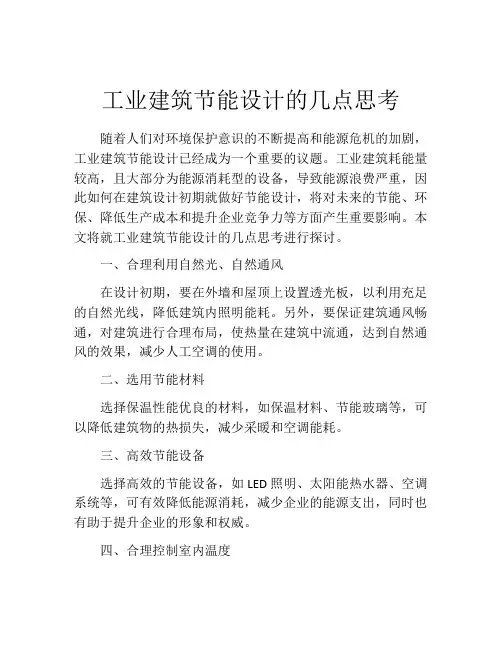 工业建筑节能设计的几点思考

随着人们对环境保护意识的不断提高和能源危机的加剧，工业建筑节能设计已经成为一个重要的议题。工业建筑耗能量较高，且大部分为能源消耗型的设备，导致能源浪费严重，因此如何在建筑设计初期就做好节能设计，将对未来的节能、环保、降低生产成本和提升企业竞争力等方面产生重要影响。本文将就工业建筑节能设计的几点思考进行探讨。

一、合理利用自然光、自然通风

在设计初期，要在外墙和屋顶上设置透光板，以利用充足的自然光线，降低建筑内照明能耗。另外，要保证建筑通风畅通，对建筑进行合理布局，使热量在建筑中流通，达到自然通风的效果，减少人工空调的使用。

二、选用节能材料

选择保温性能优良的材料，如保温材料、节能玻璃等，可以降低建筑物的热损失，减少采暖和空调能耗。

三、高效节能设备

选择高效的节能设备，如 LED 照明、太阳能热水器、空调系统等，可有效降低能源消耗，减少企业的能源支出，同时也有助于提升企业的形象和权威。

四、合理控制室内温度